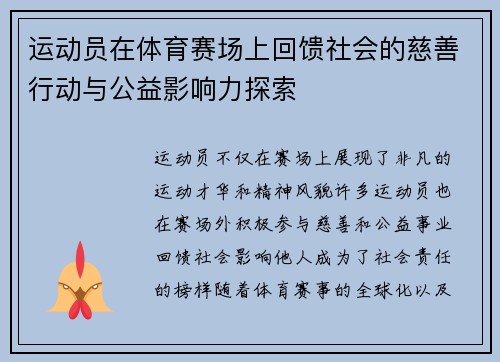 运动员在体育赛场上回馈社会的慈善行动与公益影响力探索

运动员不仅在赛场上展现了非凡的运动才华和精神风貌许多运动员也在赛场外积极参与慈善和公益事业回馈社会影响他人成为了社会责任的榜样随着体育赛事的全球化以及